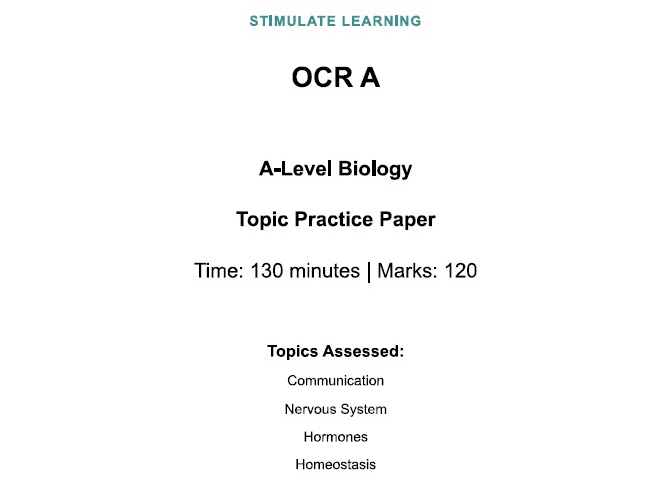 STIMULATE LEARNING

OCR A

A-Level Biology

Topic Practice Paper

Time: 130 minutes | Marks: 120

Topics Assessed:

Communication

Nervous System

Hormones

Homeostasis